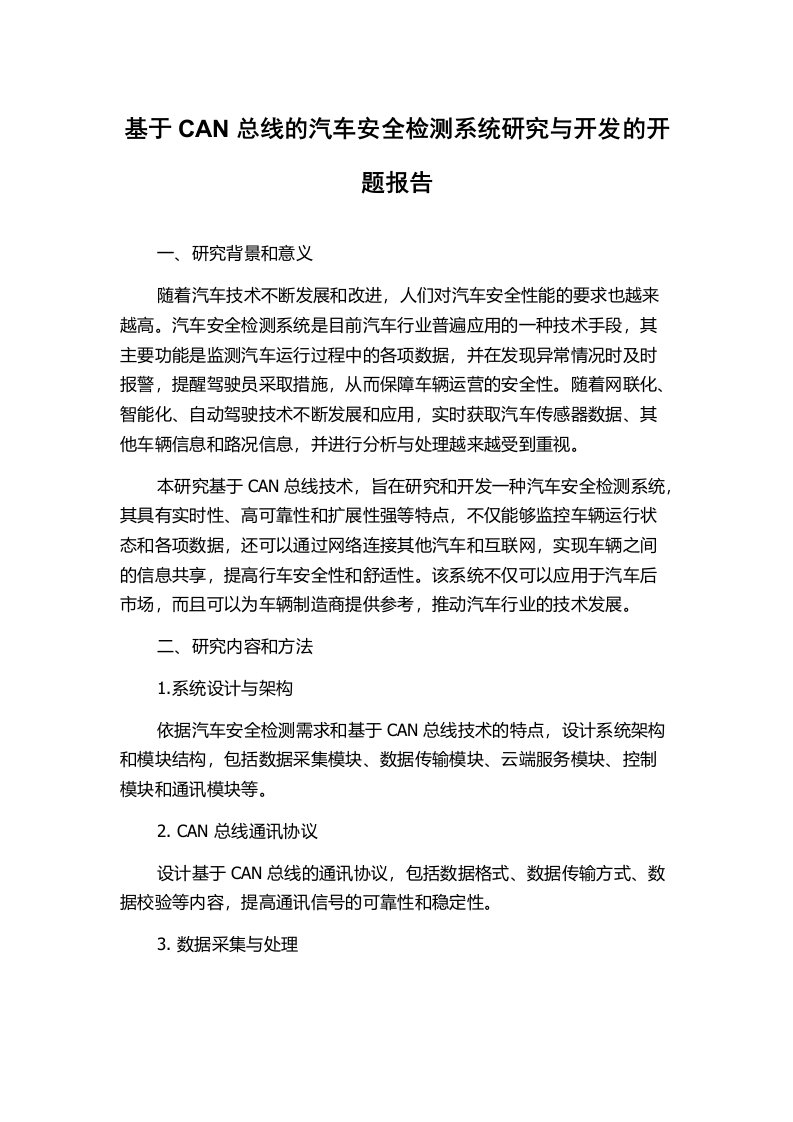 基于 CAN 总线的汽车安全检测系统研究与开发的开题报告

一、研究背景和意义

随着汽车技术不断发展和改进，人们对汽车安全性能的要求也越来越高。汽车安全检测系统是目前汽车行业普遍应用的一种技术手段，其主要功能是监测汽车运行过程中的各项数据，并在发现异常情况时及时报警，提醒驾驶员采取措施，从而保障车辆运营的安全性。随着网联化、智能化、自动驾驶技术不断发展和应用，实时获取汽车传感器数据、其他车辆信息和路况信息，并进行分析与处理越来越受到重视。

本研究基于 CAN 总线技术，旨在研究和开发一种汽车安全检测系统，其具有实时性、高可靠性和扩展性强等特点，不仅能够监控车辆运行状态和各项数据，还可以通过网络连接其他汽车和互联网，实现车辆之间的信息共享，提高行车安全性和舒适性。该系统不仅可以应用于汽车后市场，而且可以为车辆制造商提供参考，推动汽车行业的技术发展。

二、研究内容和方法

1.系统设计与架构

依据汽车安全检测需求和基于 CAN 总线技术的特点，设计系统架构和模块结构，包括数据采集模块、数据传输模块、云端服务模块、控制模块和通讯模块等。

2. CAN 总线通讯协议

设计基于 CAN 总线的通讯协议，包括数据格式、数据传输方式、数据校验等内容，提高通讯信号的可靠性和稳定性。

3. 数据采集与处理